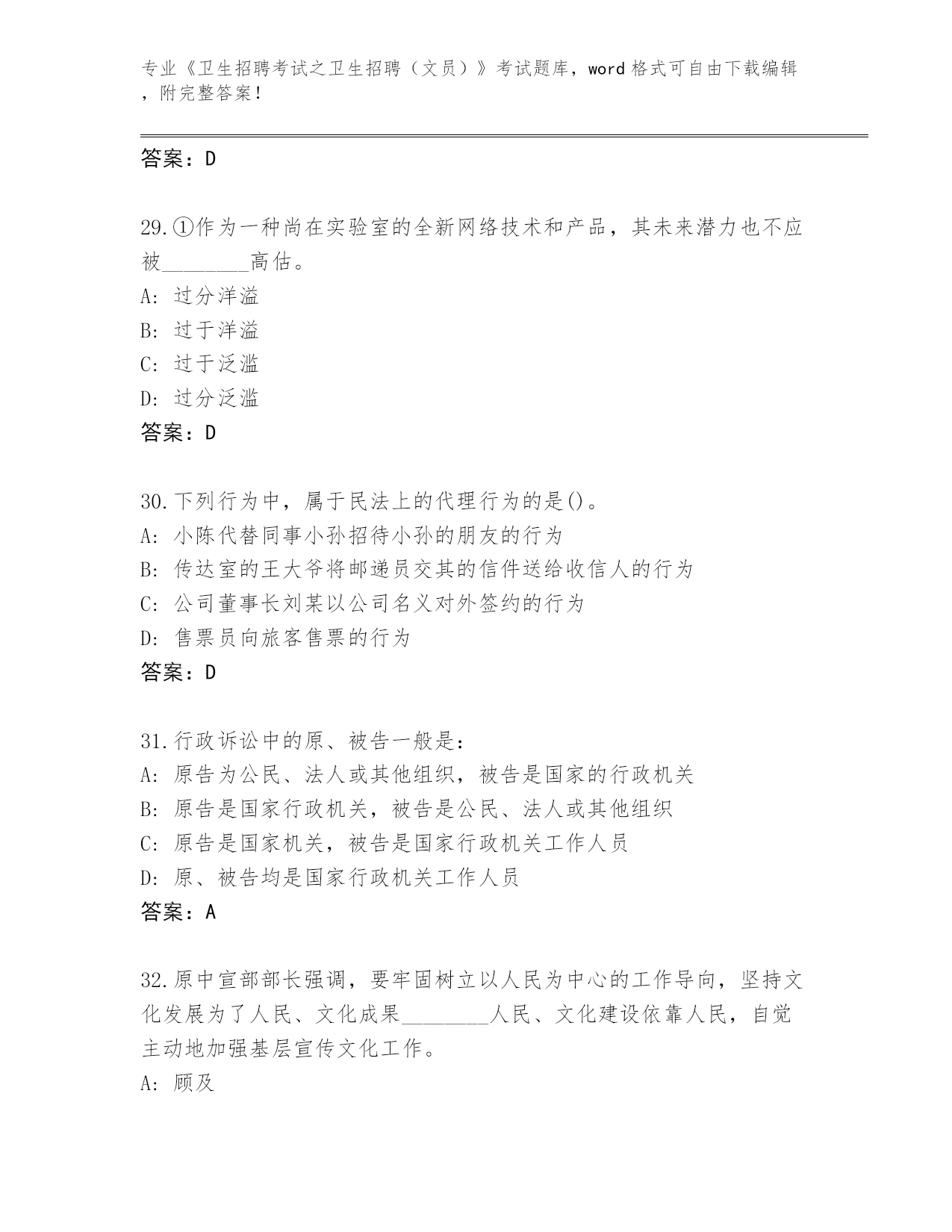 专业《卫生招聘考试之卫生招聘（文员）》考试题库，word 格式可自由下载编辑，附完整答案！

答案：D

29.①作为一种尚在实验室的全新网络技术和产品，其未来潜力也不应被________高估。
A: 过分洋溢
B: 过于洋溢
C: 过于泛滥
D: 过分泛滥
答案：D

30.下列行为中，属于民法上的代理行为的是()。
A: 小陈代替同事小孙招待小孙的朋友的行为
B: 传达室的王大爷将邮递员交其的信件送给收信人的行为
C: 公司董事长刘某以公司名义对外签约的行为
D: 售票员向旅客售票的行为
答案：D

31.行政诉讼中的原、被告一般是：
A: 原告为公民、法人或其他组织，被告是国家的行政机关
B: 原告是国家行政机关，被告是公民、法人或其他组织
C: 原告是国家机关，被告是国家行政机关工作人员
D: 原、被告均是国家行政机关工作人员
答案：A

32.原中宣部部长强调，要牢固树立以人民为中心的工作导向，坚持文化发展为了人民、文化成果________人民、文化建设依靠人民，自觉主动地加强基层宣传文化工作。
A: 顾及